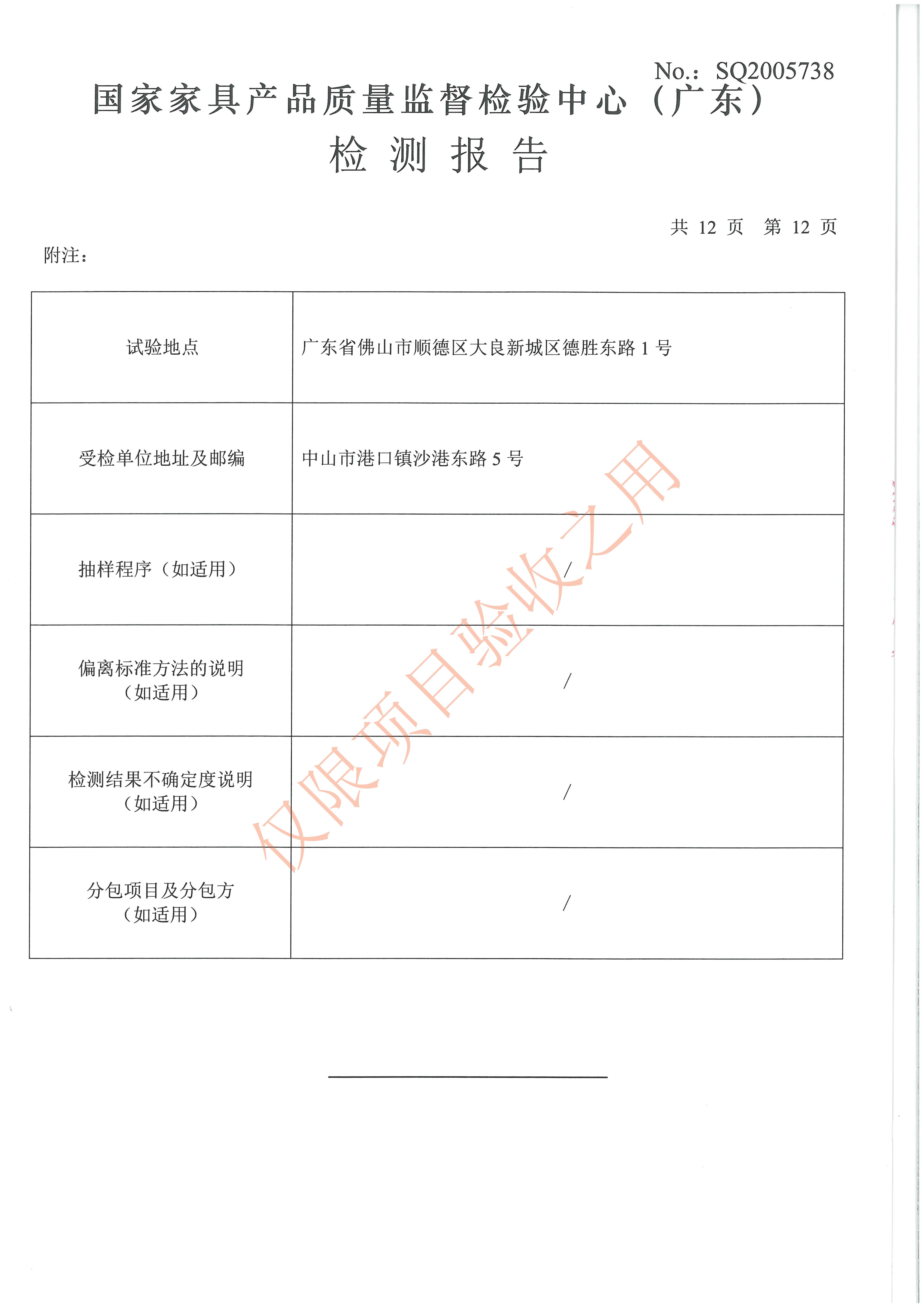 No.: SQ2005738

国家家具产品质量监督检验中心（广东）

检 测 报 告

共 12 页　第 12 页

附注：

| 试验地点 | 广东省佛山市顺德区大良新城区德胜东路 1 号 |
|---|---|
| 受检单位地址及邮编 | 中山市港口镇沙港东路 5 号 |
| 抽样程序（如适用） | / |
| 偏离标准方法的说明（如适用） | / |
| 检测结果不确定度说明（如适用） | / |
| 分包项目及分包方（如适用） | / |

仅限项目验收之用